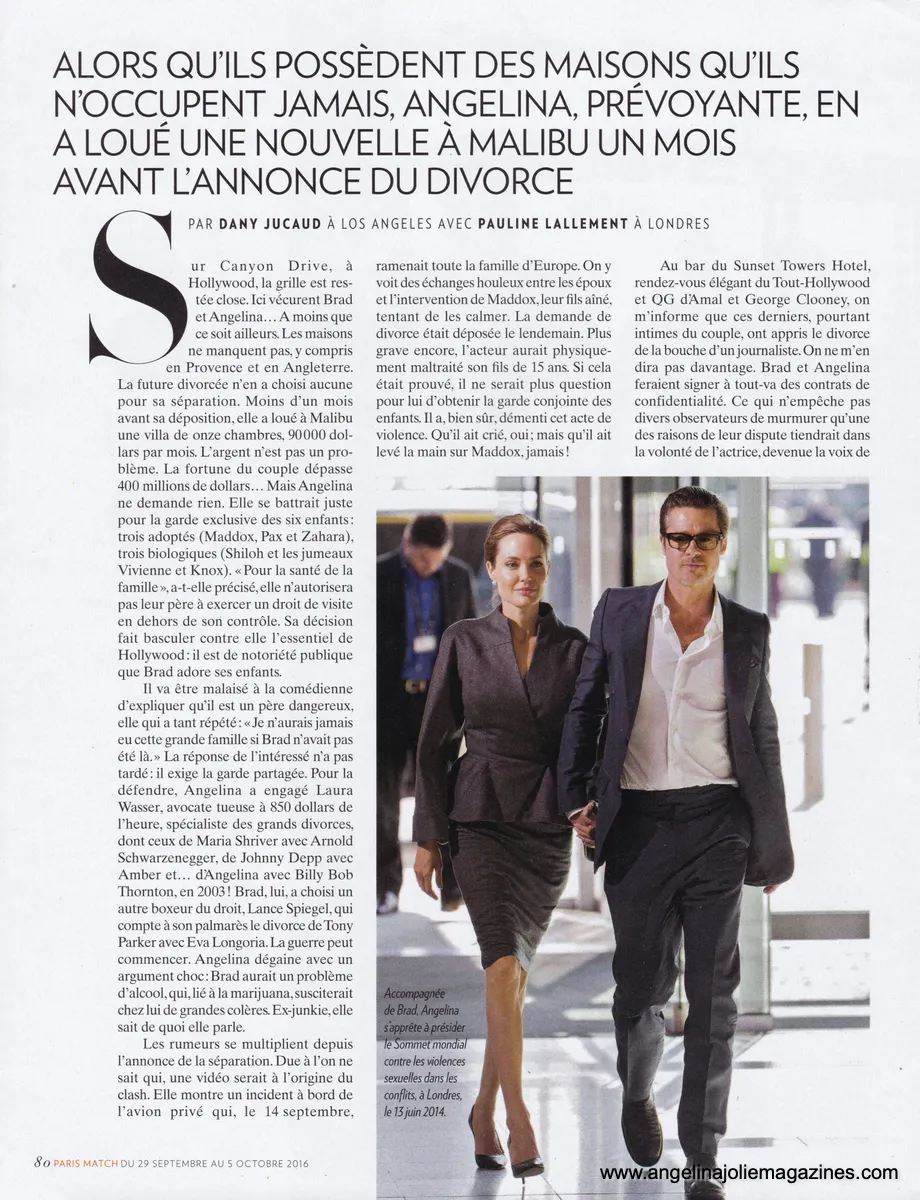 ALORS QU'ILS POSSÈDENT DES MAISONS QU'ILS N'OCCUPENT JAMAIS, ANGELINA, PRÉVOYANTE, EN A LOUÉ UNE NOUVELLE À MALIBU UN MOIS AVANT L'ANNONCE DU DIVORCE

PAR DANY JUCAUD À LOS ANGELES AVEC PAULINE LALLEMENT À LONDRES

Sur Canyon Drive, à Hollywood, la grille est restée close. Ici vécurent Brad et Angelina… A moins que ce soit ailleurs. Les maisons ne manquent pas, y compris en Provence et en Angleterre. La future divorcée n'en a choisi aucune pour sa séparation. Moins d'un mois avant sa déposition, elle a loué à Malibu une villa de onze chambres, 90000 dollars par mois. L'argent n'est pas un problème. La fortune du couple dépasse 400 millions de dollars… Mais Angelina ne demande rien. Elle se battrait juste pour la garde exclusive des six enfants: trois adoptés (Maddox, Pax et Zahara), trois biologiques (Shiloh et les jumeaux Vivienne et Knox). «Pour la santé de la famille», a-t-elle précisé, elle n'autorisera pas leur père à exercer un droit de visite en dehors de son contrôle. Sa décision fait basculer contre elle l'essentiel de Hollywood: il est de notoriété publique que Brad adore ses enfants.

Il va être malaisé à la comédienne d'expliquer qu'il est un père dangereux, elle qui a tant répété: «Je n'aurais jamais eu cette grande famille si Brad n'avait pas été là.» La réponse de l'intéressé n'a pas tardé: il exige la garde partagée. Pour la défendre, Angelina a engagé Laura Wasser, avocate tueuse à 850 dollars de l'heure, spécialiste des grands divorces, dont ceux de Maria Shriver avec Arnold Schwarzenegger, de Johnny Depp avec Amber et… d'Angelina avec Billy Bob Thornton, en 2003! Brad, lui, a choisi un autre boxeur du droit, Lance Spiegel, qui compte à son palmarès le divorce de Tony Parker avec Eva Longoria. La guerre peut commencer. Angelina dégaine avec un argument choc: Brad aurait un problème d'alcool, qui, lié à la marijuana, susciterait chez lui de grandes colères. Ex-junkie, elle sait de quoi elle parle.

Les rumeurs se multiplient depuis l'annonce de la séparation. Due à l'on ne sait qui, une vidéo serait à l'origine du clash. Elle montre un incident à bord de l'avion privé qui, le 14 septembre, ramenait toute la famille d'Europe. On y voit des échanges houleux entre les époux et l'intervention de Maddox, leur fils aîné, tentant de les calmer. La demande de divorce était déposée le lendemain. Plus grave encore, l'acteur aurait physiquement maltraité son fils de 15 ans. Si cela était prouvé, il ne serait plus question pour lui d'obtenir la garde conjointe des enfants. Il a, bien sûr, démenti cet acte de violence. Qu'il ait crié, oui; mais qu'il ait levé la main sur Maddox, jamais!

Au bar du Sunset Towers Hotel, rendez-vous élégant du Tout-Hollywood et QG d'Amal et George Clooney, on m'informe que ces derniers, pourtant intimes du couple, ont appris le divorce de la bouche d'un journaliste. On ne m'en dira pas davantage. Brad et Angelina feraient signer à tout-va des contrats de confidentialité. Ce qui n'empêche pas divers observateurs de murmurer qu'une des raisons de leur dispute tiendrait dans la volonté de l'actrice, devenue la voix de

Accompagnée de Brad, Angelina s'apprête à présider le Sommet mondial contre les violences sexuelles dans les conflits, à Londres, le 13 juin 2014.

80 PARIS MATCH DU 29 SEPTEMBRE AU 5 OCTOBRE 2016

www.angelinajoliemagazines.com